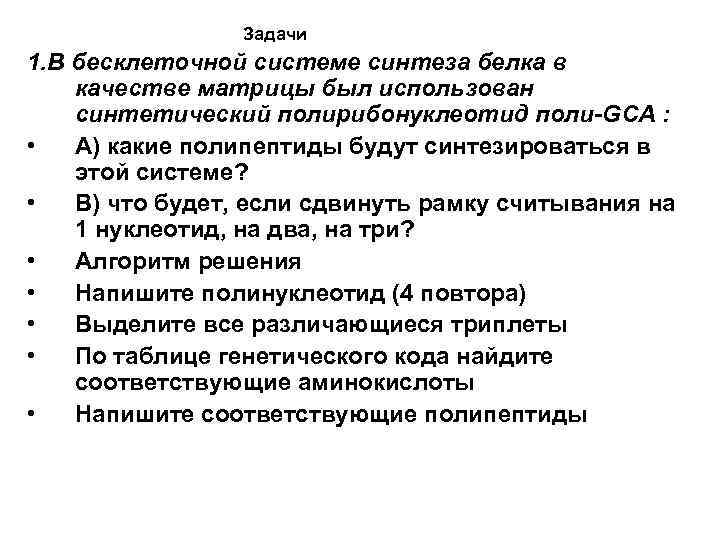 Задачи

1.В бесклеточной системе синтеза белка в качестве матрицы был использован синтетический полирибонуклеотид поли-GCA :

• А) какие полипептиды будут синтезироваться в этой системе?
• В) что будет, если сдвинуть рамку считывания на 1 нуклеотид, на два, на три?
• Алгоритм решения
• Напишите полинуклеотид (4 повтора)
• Выделите все различающиеся триплеты
• По таблице генетического кода найдите соответствующие аминокислоты
• Напишите соответствующие полипептиды